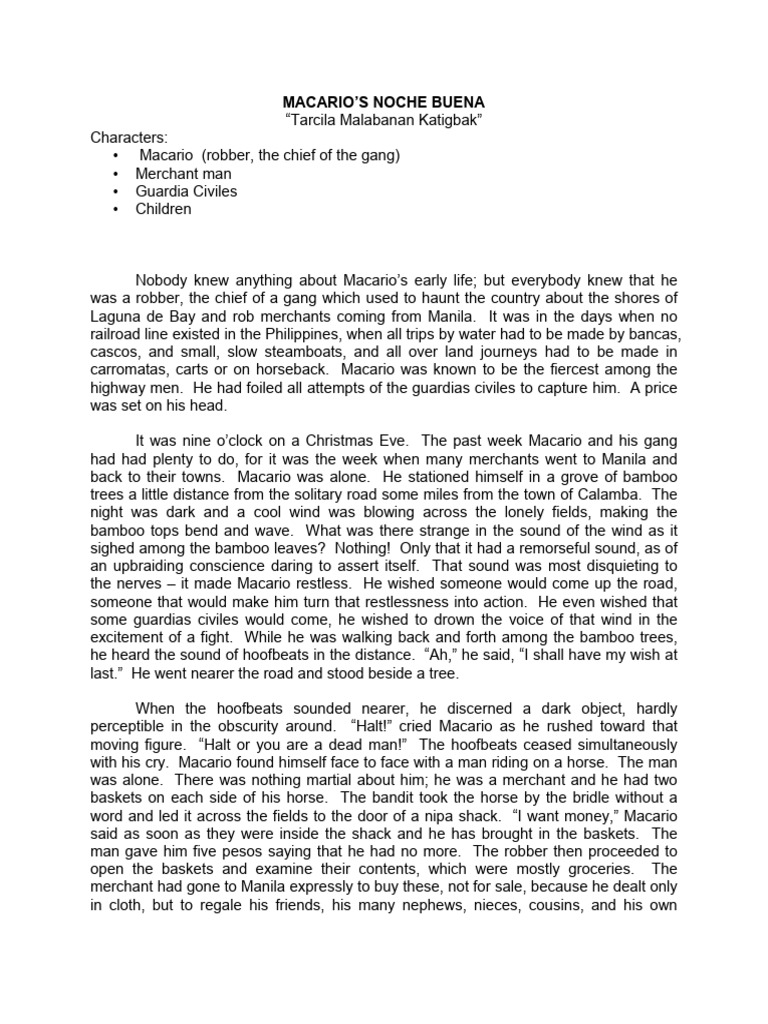 MACARIO'S NOCHE BUENA
"Tarcila Malabanan Katigbak"

Characters:
• Macario (robber, the chief of the gang)
• Merchant man
• Guardia Civiles
• Children

Nobody knew anything about Macario's early life; but everybody knew that he was a robber, the chief of a gang which used to haunt the country about the shores of Laguna de Bay and rob merchants coming from Manila. It was in the days when no railroad line existed in the Philippines, when all trips by water had to be made by bancas, cascos, and small, slow steamboats, and all over land journeys had to be made in carromatas, carts or on horseback. Macario was known to be the fiercest among the highway men. He had foiled all attempts of the guardias civiles to capture him. A price was set on his head.

It was nine o'clock on a Christmas Eve. The past week Macario and his gang had had plenty to do, for it was the week when many merchants went to Manila and back to their towns. Macario was alone. He stationed himself in a grove of bamboo trees a little distance from the solitary road some miles from the town of Calamba. The night was dark and a cool wind was blowing across the lonely fields, making the bamboo tops bend and wave. What was there strange in the sound of the wind as it sighed among the bamboo leaves? Nothing! Only that it had a remorseful sound, as of an upbraiding conscience daring to assert itself. That sound was most disquieting to the nerves – it made Macario restless. He wished someone would come up the road, someone that would make him turn that restlessness into action. He even wished that some guardias civiles would come, he wished to drown the voice of that wind in the excitement of a fight. While he was walking back and forth among the bamboo trees, he heard the sound of hoofbeats in the distance. "Ah," he said, "I shall have my wish at last." He went nearer the road and stood beside a tree.

When the hoofbeats sounded nearer, he discerned a dark object, hardly perceptible in the obscurity around. "Halt!" cried Macario as he rushed toward that moving figure. "Halt or you are a dead man!" The hoofbeats ceased simultaneously with his cry. Macario found himself face to face with a man riding on a horse. The man was alone. There was nothing martial about him; he was a merchant and he had two baskets on each side of his horse. The bandit took the horse by the bridle without a word and led it across the fields to the door of a nipa shack. "I want money," Macario said as soon as they were inside the shack and he has brought in the baskets. The man gave him five pesos saying that he had no more. The robber then proceeded to open the baskets and examine their contents, which were mostly groceries. The merchant had gone to Manila expressly to buy these, not for sale, because he dealt only in cloth, but to regale his friends, his many nephews, nieces, cousins, and his own